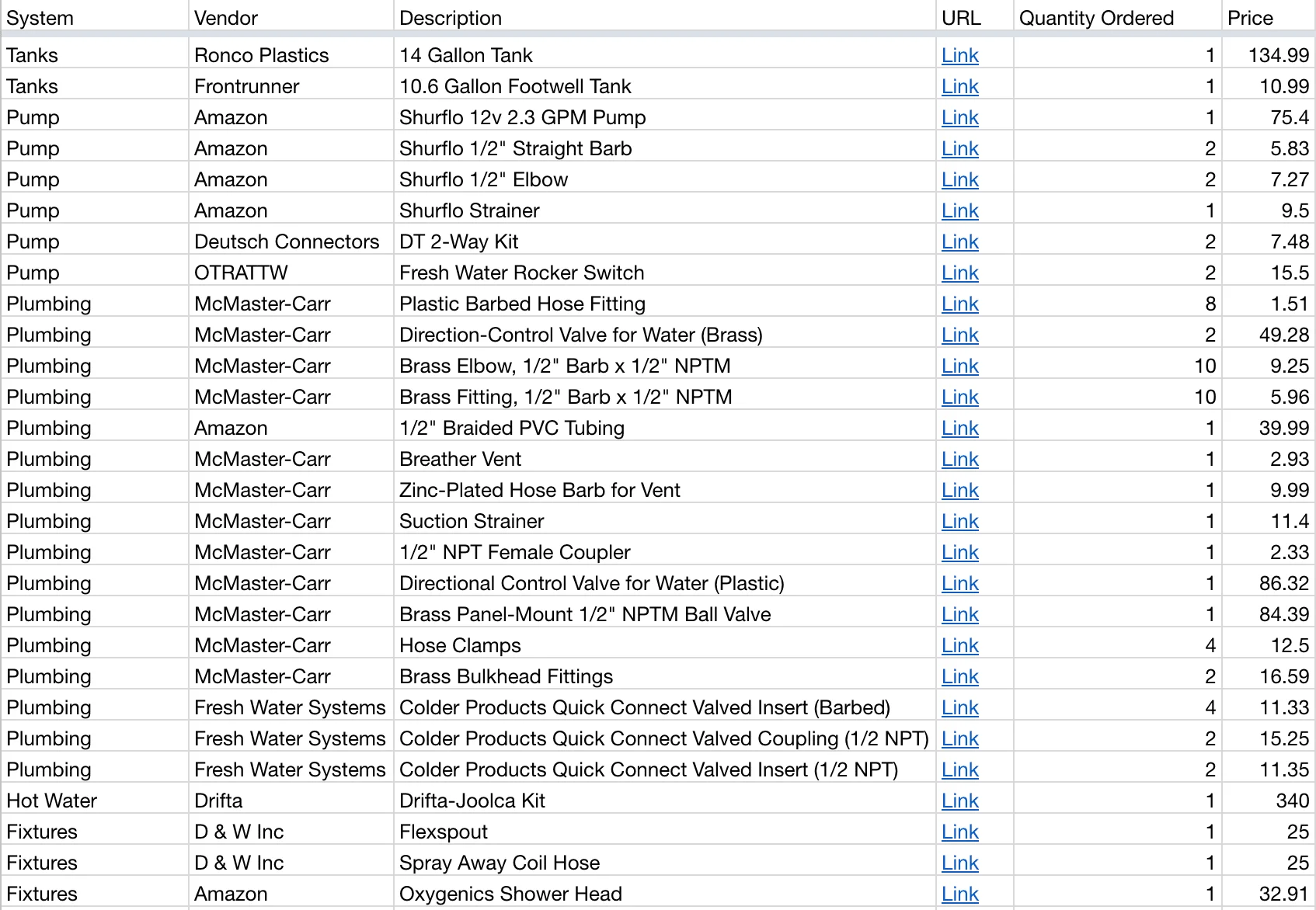 | System | Vendor | Description | URL | Quantity Ordered | Price |
|---|---|---|---|---|---|
| Tanks | Ronco Plastics | 14 Gallon Tank | Link | 1 | 134.99 |
| Tanks | Frontrunner | 10.6 Gallon Footwell Tank | Link | 1 | 10.99 |
| Pump | Amazon | Shurflo 12v 2.3 GPM Pump | Link | 1 | 75.4 |
| Pump | Amazon | Shurflo 1/2" Straight Barb | Link | 2 | 5.83 |
| Pump | Amazon | Shurflo 1/2" Elbow | Link | 2 | 7.27 |
| Pump | Amazon | Shurflo Strainer | Link | 1 | 9.5 |
| Pump | Deutsch Connectors | DT 2-Way Kit | Link | 2 | 7.48 |
| Pump | OTRATTW | Fresh Water Rocker Switch | Link | 2 | 15.5 |
| Plumbing | McMaster-Carr | Plastic Barbed Hose Fitting | Link | 8 | 1.51 |
| Plumbing | McMaster-Carr | Direction-Control Valve for Water (Brass) | Link | 2 | 49.28 |
| Plumbing | McMaster-Carr | Brass Elbow, 1/2" Barb x 1/2" NPTM | Link | 10 | 9.25 |
| Plumbing | McMaster-Carr | Brass Fitting, 1/2" Barb x 1/2" NPTM | Link | 10 | 5.96 |
| Plumbing | Amazon | 1/2" Braided PVC Tubing | Link | 1 | 39.99 |
| Plumbing | McMaster-Carr | Breather Vent | Link | 1 | 2.93 |
| Plumbing | McMaster-Carr | Zinc-Plated Hose Barb for Vent | Link | 1 | 9.99 |
| Plumbing | McMaster-Carr | Suction Strainer | Link | 1 | 11.4 |
| Plumbing | McMaster-Carr | 1/2" NPT Female Coupler | Link | 1 | 2.33 |
| Plumbing | McMaster-Carr | Directional Control Valve for Water (Plastic) | Link | 1 | 86.32 |
| Plumbing | McMaster-Carr | Brass Panel-Mount 1/2" NPTM Ball Valve | Link | 1 | 84.39 |
| Plumbing | McMaster-Carr | Hose Clamps | Link | 4 | 12.5 |
| Plumbing | McMaster-Carr | Brass Bulkhead Fittings | Link | 2 | 16.59 |
| Plumbing | Fresh Water Systems | Colder Products Quick Connect Valved Insert (Barbed) | Link | 4 | 11.33 |
| Plumbing | Fresh Water Systems | Colder Products Quick Connect Valved Coupling (1/2 NPT) | Link | 2 | 15.25 |
| Plumbing | Fresh Water Systems | Colder Products Quick Connect Valved Insert (1/2 NPT) | Link | 2 | 11.35 |
| Hot Water | Drifta | Drifta-Joolca Kit | Link | 1 | 340 |
| Fixtures | D & W Inc | Flexspout | Link | 1 | 25 |
| Fixtures | D & W Inc | Spray Away Coil Hose | Link | 1 | 25 |
| Fixtures | Amazon | Oxygenics Shower Head | Link | 1 | 32.91 |